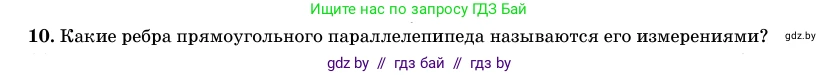 Ищите нас по запросу ГДЗ Бай

10. Какие ребра прямоугольного параллелепипеда называются его измерениями? gdz.by

gdz by // гдз бай // гдз by